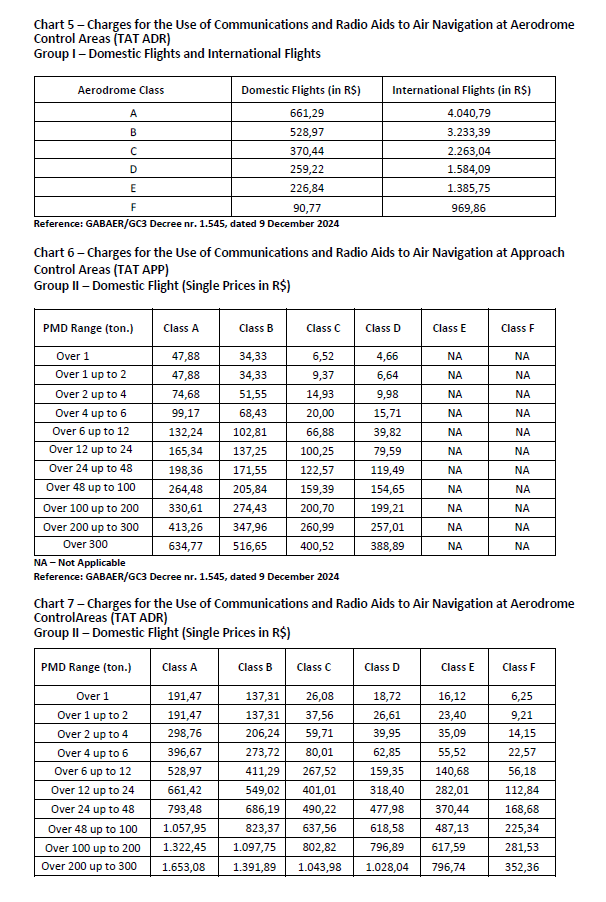 Chart 5 – Charges for the Use of Communications and Radio Aids to Air Navigation at Aerodrome Control Areas (TAT ADR)
Group I – Domestic Flights and International Flights

| Aerodrome Class | Domestic Flights (in R$) | International Flights (in R$) |
|---|---|---|
| A | 661,29 | 4.040,79 |
| B | 528,97 | 3.233,39 |
| C | 370,44 | 2.263,04 |
| D | 259,22 | 1.584,09 |
| E | 226,84 | 1.385,75 |
| F | 90,77 | 969,86 |

Reference: GABAER/GC3 Decree nr. 1.545, dated 9 December 2024

Chart 6 – Charges for the Use of Communications and Radio Aids to Air Navigation at Approach Control Areas (TAT APP)
Group II – Domestic Flight (Single Prices in R$)

| PMD Range (ton.) | Class A | Class B | Class C | Class D | Class E | Class F |
|---|---|---|---|---|---|---|
| Over 1 | 47,88 | 34,33 | 6,52 | 4,66 | NA | NA |
| Over 1 up to 2 | 47,88 | 34,33 | 9,37 | 6,64 | NA | NA |
| Over 2 up to 4 | 74,68 | 51,55 | 14,93 | 9,98 | NA | NA |
| Over 4 up to 6 | 99,17 | 68,43 | 20,00 | 15,71 | NA | NA |
| Over 6 up to 12 | 132,24 | 102,81 | 66,88 | 39,82 | NA | NA |
| Over 12 up to 24 | 165,34 | 137,25 | 100,25 | 79,59 | NA | NA |
| Over 24 up to 48 | 198,36 | 171,55 | 122,57 | 119,49 | NA | NA |
| Over 48 up to 100 | 264,48 | 205,84 | 159,39 | 154,65 | NA | NA |
| Over 100 up to 200 | 330,61 | 274,43 | 200,70 | 199,21 | NA | NA |
| Over 200 up to 300 | 413,26 | 347,96 | 260,99 | 257,01 | NA | NA |
| Over 300 | 634,77 | 516,65 | 400,52 | 388,89 | NA | NA |

NA – Not Applicable
Reference: GABAER/GC3 Decree nr. 1.545, dated 9 December 2024

Chart 7 – Charges for the Use of Communications and Radio Aids to Air Navigation at Aerodrome ControlAreas (TAT ADR)
Group II – Domestic Flight (Single Prices in R$)

| PMD Range (ton.) | Class A | Class B | Class C | Class D | Class E | Class F |
|---|---|---|---|---|---|---|
| Over 1 | 191,47 | 137,31 | 26,08 | 18,72 | 16,12 | 6,25 |
| Over 1 up to 2 | 191,47 | 137,31 | 37,56 | 26,61 | 23,40 | 9,21 |
| Over 2 up to 4 | 298,76 | 206,24 | 59,71 | 39,95 | 35,09 | 14,15 |
| Over 4 up to 6 | 396,67 | 273,72 | 80,01 | 62,85 | 55,52 | 22,57 |
| Over 6 up to 12 | 528,97 | 411,29 | 267,52 | 159,35 | 140,68 | 56,18 |
| Over 12 up to 24 | 661,42 | 549,02 | 401,01 | 318,40 | 282,01 | 112,84 |
| Over 24 up to 48 | 793,48 | 686,19 | 490,22 | 477,98 | 370,44 | 168,68 |
| Over 48 up to 100 | 1.057,95 | 823,37 | 637,56 | 618,58 | 487,13 | 225,34 |
| Over 100 up to 200 | 1.322,45 | 1.097,75 | 802,82 | 796,89 | 617,59 | 281,53 |
| Over 200 up to 300 | 1.653,08 | 1.391,89 | 1.043,98 | 1.028,04 | 796,74 | 352,36 |